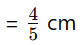 $= \frac{4}{5}$ cm